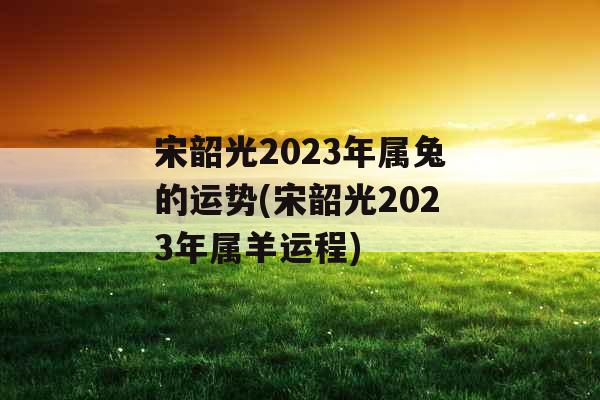 宋韶光2023年属兔的运势(宋韶光2023年属羊运程)